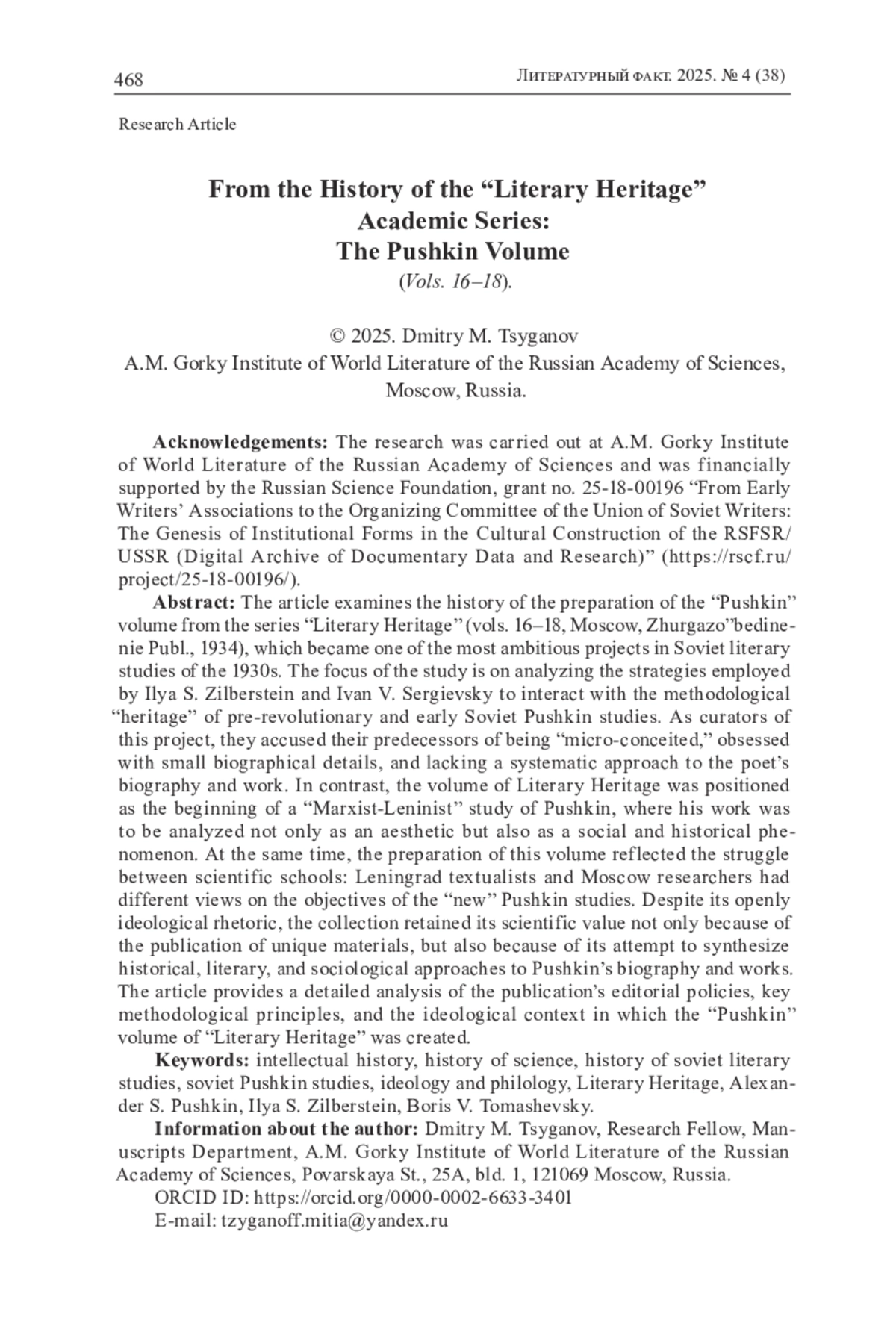 468 Литературный факт. 2025. № 4 (38)

Research Article

From the History of the “Literary Heritage” Academic Series: The Pushkin Volume

(Vols. 16–18).

© 2025. Dmitry M. Tsyganov
A.M. Gorky Institute of World Literature of the Russian Academy of Sciences, Moscow, Russia.

Acknowledgements: The research was carried out at A.M. Gorky Institute of World Literature of the Russian Academy of Sciences and was financially supported by the Russian Science Foundation, grant no. 25-18-00196 “From Early Writers’ Associations to the Organizing Committee of the Union of Soviet Writers: The Genesis of Institutional Forms in the Cultural Construction of the RSFSR/USSR (Digital Archive of Documentary Data and Research)” (https://rscf.ru/project/25-18-00196/).

Abstract: The article examines the history of the preparation of the “Pushkin” volume from the series “Literary Heritage” (vols. 16–18, Moscow, Zhurgazo”bedinenie Publ., 1934), which became one of the most ambitious projects in Soviet literary studies of the 1930s. The focus of the study is on analyzing the strategies employed by Ilya S. Zilberstein and Ivan V. Sergievsky to interact with the methodological “heritage” of pre-revolutionary and early Soviet Pushkin studies. As curators of this project, they accused their predecessors of being “micro-conceited,” obsessed with small biographical details, and lacking a systematic approach to the poet’s biography and work. In contrast, the volume of Literary Heritage was positioned as the beginning of a “Marxist-Leninist” study of Pushkin, where his work was to be analyzed not only as an aesthetic but also as a social and historical phenomenon. At the same time, the preparation of this volume reflected the struggle between scientific schools: Leningrad textualists and Moscow researchers had different views on the objectives of the “new” Pushkin studies. Despite its openly ideological rhetoric, the collection retained its scientific value not only because of the publication of unique materials, but also because of its attempt to synthesize historical, literary, and sociological approaches to Pushkin’s biography and works. The article provides a detailed analysis of the publication’s editorial policies, key methodological principles, and the ideological context in which the “Pushkin” volume of “Literary Heritage” was created.

Keywords: intellectual history, history of science, history of soviet literary studies, soviet Pushkin studies, ideology and philology, Literary Heritage, Alexander S. Pushkin, Ilya S. Zilberstein, Boris V. Tomashevsky.

Information about the author: Dmitry M. Tsyganov, Research Fellow, Manuscripts Department, A.M. Gorky Institute of World Literature of the Russian Academy of Sciences, Povarskaya St., 25A, bld. 1, 121069 Moscow, Russia.

ORCID ID: https://orcid.org/0000-0002-6633-3401

E-mail: tzyganoff.mitia@yandex.ru